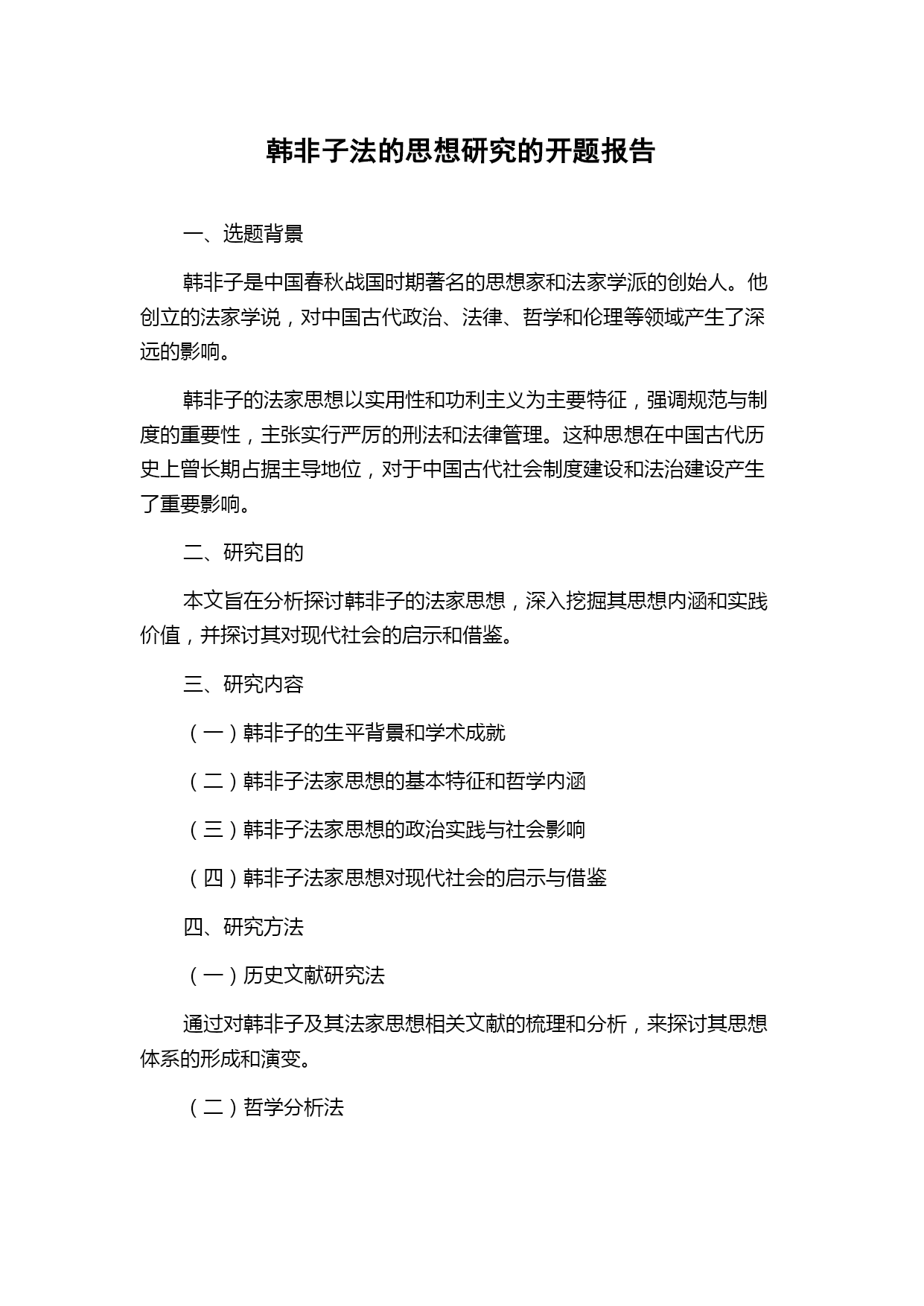 韩非子法的思想研究的开题报告

一、选题背景

韩非子是中国春秋战国时期著名的思想家和法家学派的创始人。他创立的法家学说，对中国古代政治、法律、哲学和伦理等领域产生了深远的影响。

韩非子的法家思想以实用性和功利主义为主要特征，强调规范与制度的重要性，主张实行严厉的刑法和法律管理。这种思想在中国古代历史上曾长期占据主导地位，对于中国古代社会制度建设和法治建设产生了重要影响。

二、研究目的

本文旨在分析探讨韩非子的法家思想，深入挖掘其思想内涵和实践价值，并探讨其对现代社会的启示和借鉴。

三、研究内容

（一）韩非子的生平背景和学术成就

（二）韩非子法家思想的基本特征和哲学内涵

（三）韩非子法家思想的政治实践与社会影响

（四）韩非子法家思想对现代社会的启示与借鉴

四、研究方法

（一）历史文献研究法

通过对韩非子及其法家思想相关文献的梳理和分析，来探讨其思想体系的形成和演变。

（二）哲学分析法